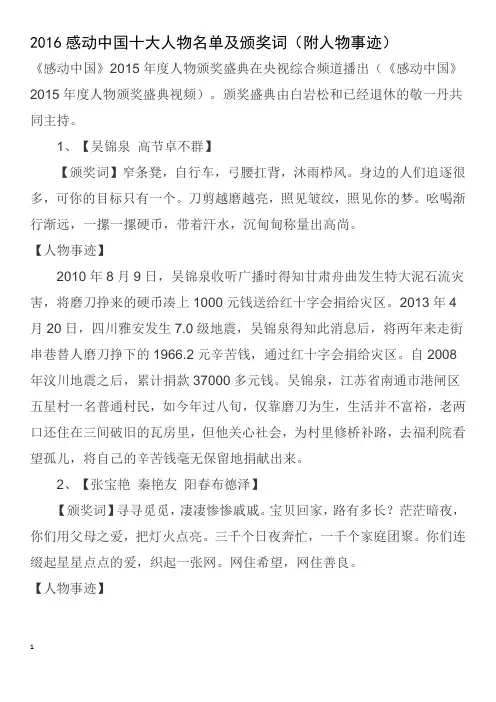 2016 感动中国十大人物名单及颁奖词（附人物事迹）

《感动中国》2015 年度人物颁奖盛典在央视综合频道播出（《感动中国》2015 年度人物颁奖盛典视频）。颁奖盛典由白岩松和已经退休的敬一丹共同主持。

1、【吴锦泉 高节卓不群】

【颁奖词】窄条凳，自行车，弓腰扛背，沐雨栉风。身边的人们追逐很多，可你的目标只有一个。刀剪越磨越亮，照见皱纹，照见你的梦。吆喝渐行渐远，一摞一摞硬币，带着汗水，沉甸甸称量出高尚。

【人物事迹】

2010 年 8 月 9 日，吴锦泉收听广播时得知甘肃舟曲发生特大泥石流灾害，将磨刀挣来的硬币凑上 1000 元钱送给红十字会捐给灾区。2013 年 4 月 20 日，四川雅安发生 7.0 级地震，吴锦泉得知此消息后，将两年来走街串巷替人磨刀挣下的 1966.2 元辛苦钱，通过红十字会捐给灾区。自 2008 年汶川地震之后，累计捐款 37000 多元钱。吴锦泉，江苏省南通市港闸区五星村一名普通村民，如今年过八旬，仅靠磨刀为生，生活并不富裕，老两口还住在三间破旧的瓦房里，但他关心社会，为村里修桥补路，去福利院看望孤儿，将自己的辛苦钱毫无保留地捐献出来。

2、【张宝艳 秦艳友 阳春布德泽】

【颁奖词】寻寻觅觅，凄凄惨惨戚戚。宝贝回家，路有多长？茫茫暗夜，你们用父母之爱，把灯火点亮。三千个日夜奔忙，一千个家庭团聚。你们连缀起星星点点的爱，织起一张网。网住希望，网住善良。

【人物事迹】

1